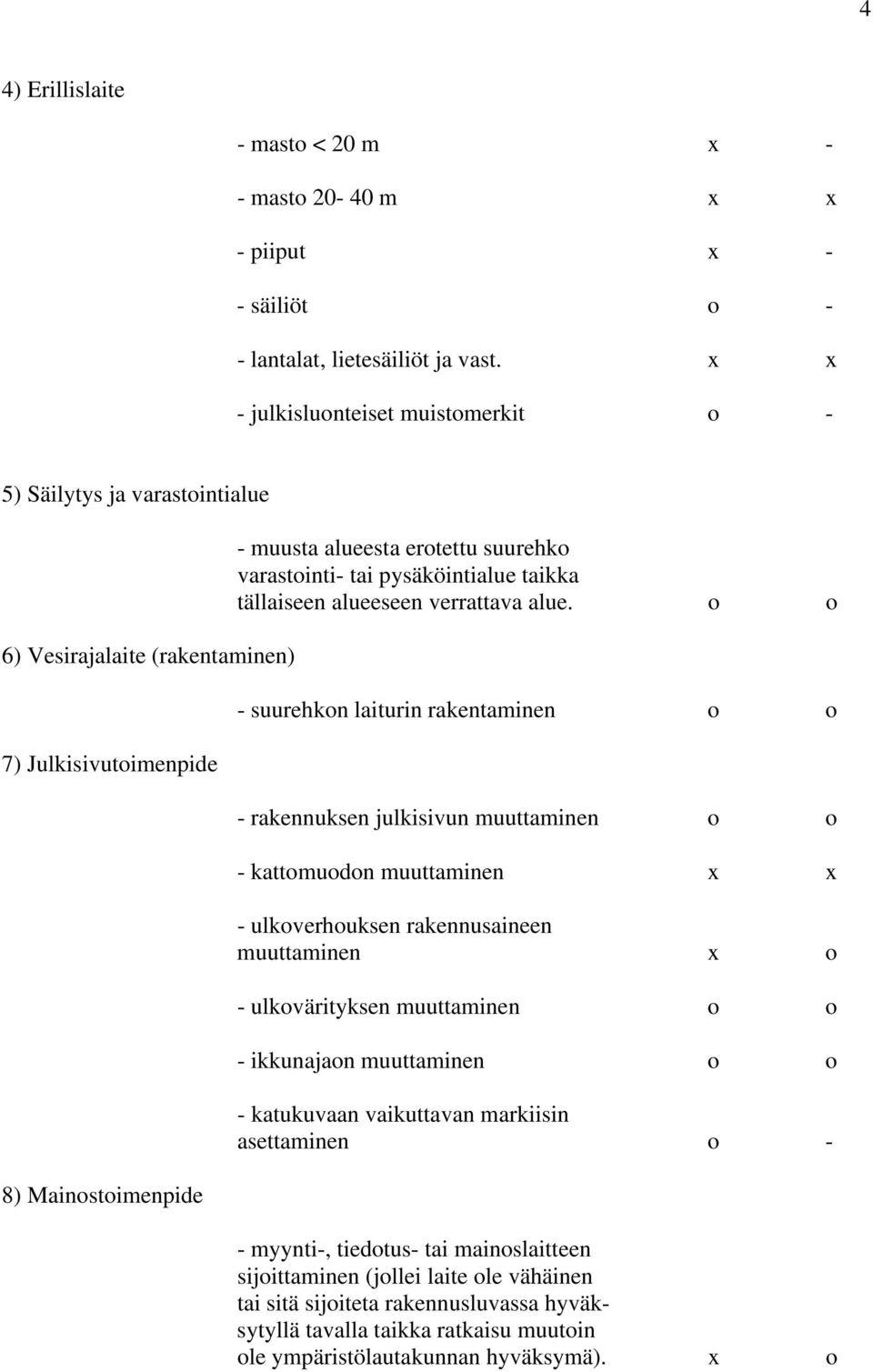 4

4) Erillislaite

- masto < 20 m x -

- masto 20- 40 m x x

- piiput x -

- säiliöt o -

- lantalat, lietesäiliöt ja vast. x x

- julkisluonteiset muistomerkit o -

5) Säilytys ja varastointialue

- muusta alueesta erotettu suurehko varastointi- tai pysäköintialue taikka tällaiseen alueeseen verrattava alue. o o

6) Vesirajalaite (rakentaminen)

- suurehkon laiturin rakentaminen o o

7) Julkisivutoimenpide

- rakennuksen julkisivun muuttaminen o o

- kattomuodon muuttaminen x x

- ulkoverhouksen rakennusaineen muuttaminen x o

- ulkovärityksen muuttaminen o o

- ikkunajaon muuttaminen o o

- katukuvaan vaikuttavan markiisin asettaminen o -

8) Mainostoimenpide

- myynti-, tiedotus- tai mainoslaitteen sijoittaminen (jollei laite ole vähäinen tai sitä sijoiteta rakennusluvassa hyväksytyllä tavalla taikka ratkaisu muutoin ole ympäristölautakunnan hyväksymä). x o